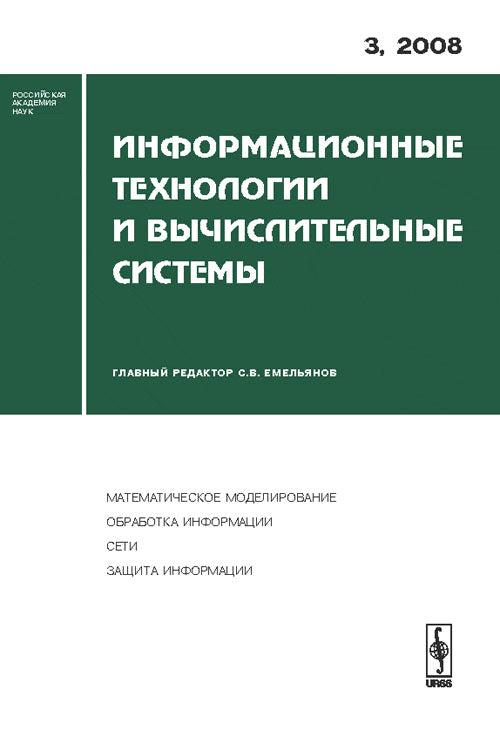 3, 2008

РОССИЙСКАЯ АКАДЕМИЯ НАУК

ИНФОРМАЦИОННЫЕ ТЕХНОЛОГИИ И ВЫЧИСЛИТЕЛЬНЫЕ СИСТЕМЫ

ГЛАВНЫЙ РЕДАКТОР С.В. ЕМЕЛЬЯНОВ

МАТЕМАТИЧЕСКОЕ МОДЕЛИРОВАНИЕ

ОБРАБОТКА ИНФОРМАЦИИ

СЕТИ

ЗАЩИТА ИНФОРМАЦИИ

URSS